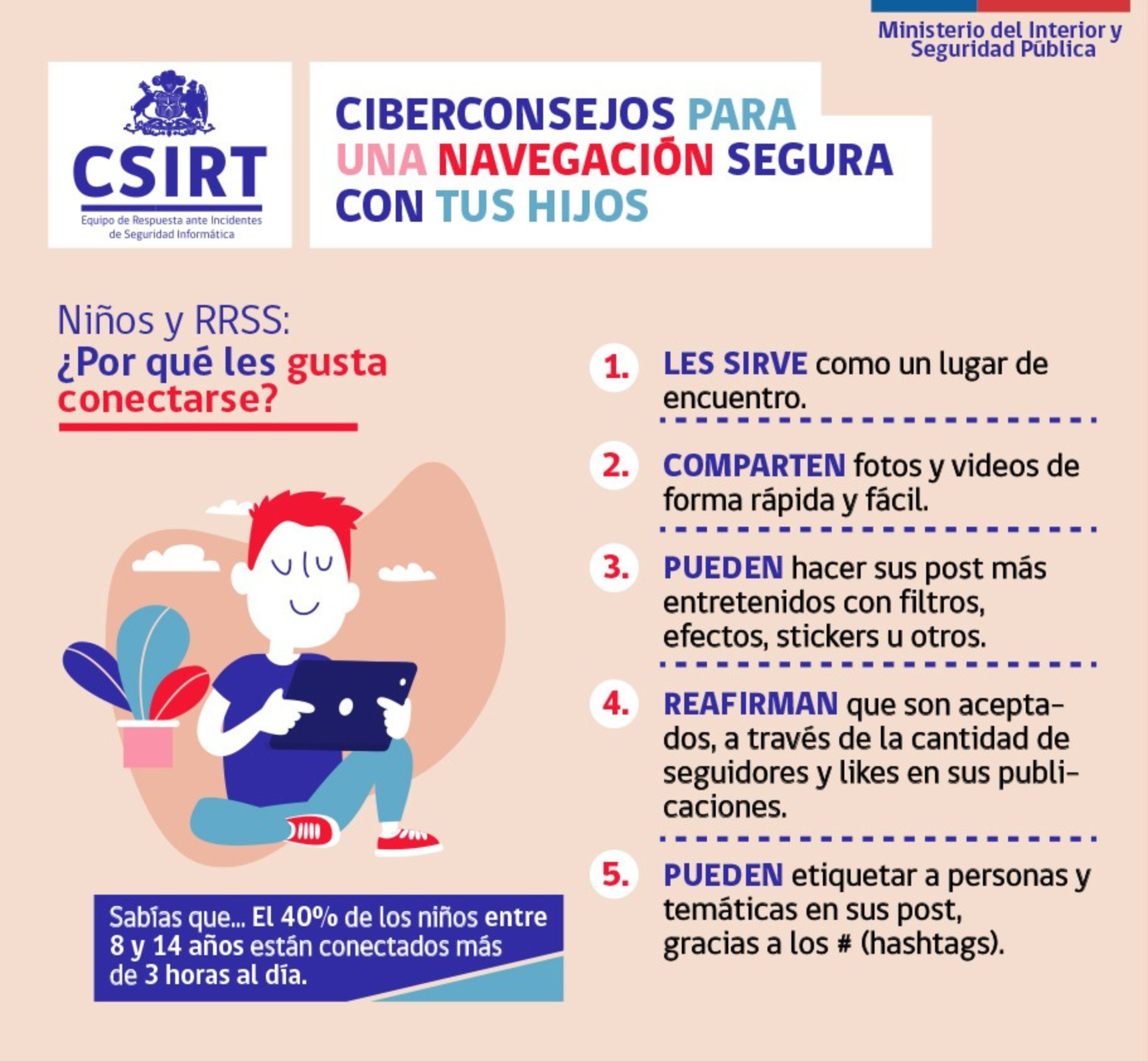 Ministerio del Interior y
Seguridad Pública

CSIRT
Equipo de Respuesta ante Incidentes de Seguridad Informática

CIBERCONSEJOS PARA UNA NAVEGACIÓN SEGURA CON TUS HIJOS

Niños y RRSS:
¿Por qué les gusta conectarse?

Sabías que... El 40% de los niños entre 8 y 14 años están conectados más de 3 horas al día.

1. LES SIRVE como un lugar de encuentro.

2. COMPARTEN fotos y videos de forma rápida y fácil.

3. PUEDEN hacer sus post más entretenidos con filtros, efectos, stickers u otros.

4. REAFIRMAN que son aceptados, a través de la cantidad de seguidores y likes en sus publicaciones.

5. PUEDEN etiquetar a personas y temáticas en sus post, gracias a los # (hashtags).